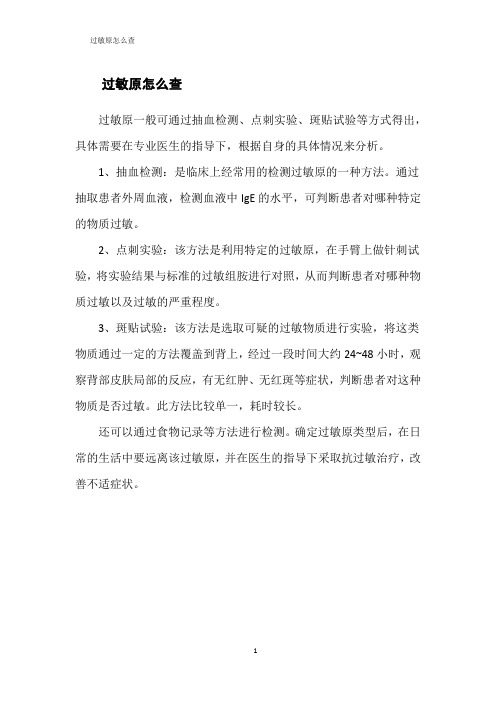 过敏原怎么查

过敏原怎么查

过敏原一般可通过抽血检测、点刺实验、斑贴试验等方式得出，具体需要在专业医生的指导下，根据自身的具体情况来分析。

1、抽血检测：是临床上经常用的检测过敏原的一种方法。通过抽取患者外周血液，检测血液中 IgE 的水平，可判断患者对哪种特定的物质过敏。

2、点刺实验：该方法是利用特定的过敏原，在手臂上做针刺试验，将实验结果与标准的过敏组胺进行对照，从而判断患者对哪种物质过敏以及过敏的严重程度。

3、斑贴试验：该方法是选取可疑的过敏物质进行实验，将这类物质通过一定的方法覆盖到背上，经过一段时间大约 24~48 小时，观察背部皮肤局部的反应，有无红肿、无红斑等症状，判断患者对这种物质是否过敏。此方法比较单一，耗时较长。

还可以通过食物记录等方法进行检测。确定过敏原类型后，在日常的生活中要远离该过敏原，并在医生的指导下采取抗过敏治疗，改善不适症状。

1